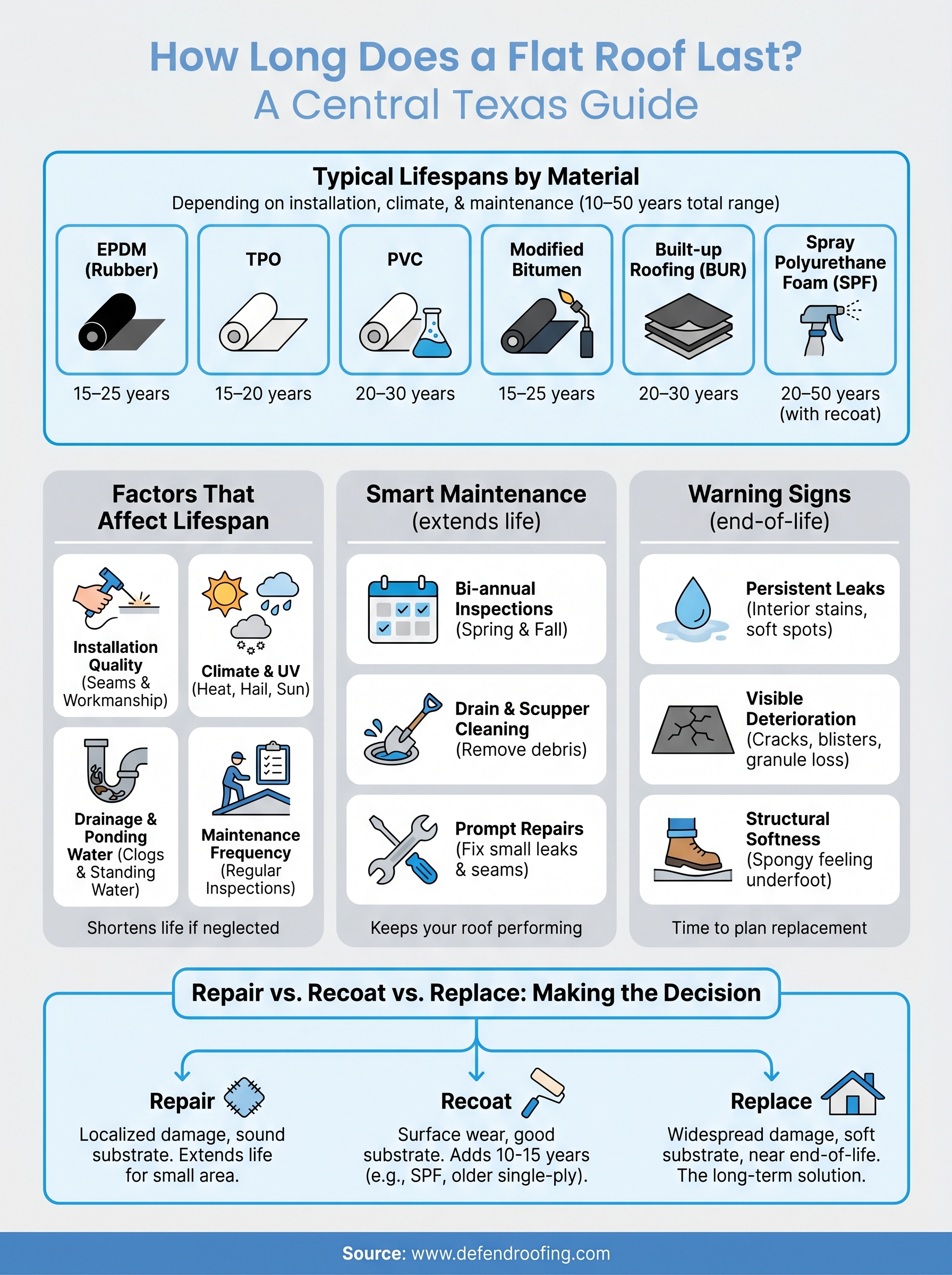 How Long Does a Flat Roof Last?
A Central Texas Guide

Typical Lifespans by Material
Depending on installation, climate, & maintenance (10–50 years total range)

EPDM (Rubber)
15–25 years

TPO
15–20 years

PVC
20–30 years

Modified Bitumen
15–25 years

Built-up Roofing (BUR)
20–30 years

Spray Polyurethane Foam (SPF)
20–50 years (with recoat)

Factors That Affect Lifespan

Installation Quality (Seams & Workmanship)

Climate & UV (Heat, Hail, Sun)

Drainage & Ponding Water (Clogs & Standing Water)

Maintenance Frequency (Regular Inspections)

Shortens life if neglected

Smart Maintenance (extends life)

Bi-annual Inspections (Spring & Fall)

Drain & Scupper Cleaning (Remove debris)

Prompt Repairs (Fix small leaks & seams)

Keeps your roof performing

Warning Signs (end-of-life)

Persistent Leaks (Interior stains, soft spots)

Visible Deterioration (Cracks, blisters, granule loss)

Structural Softness (Spongy feeling underfoot)

Time to plan replacement

Repair vs. Recoat vs. Replace: Making the Decision

Repair
Localized damage, sound substrate. Extends life for small area.

Recoat
Surface wear, good substrate. Adds 10-15 years (e.g., SPF, older single-ply).

Replace
Widespread damage, soft substrate, near end-of-life. The long-term solution.

Source: www.defendroofing.com